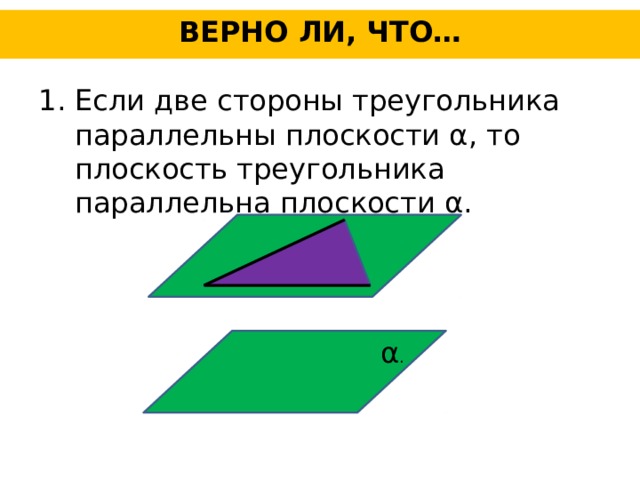 ВЕРНО ЛИ, ЧТО…

1. Если две стороны треугольника параллельны плоскости α, то плоскость треугольника параллельна плоскости α.

α.